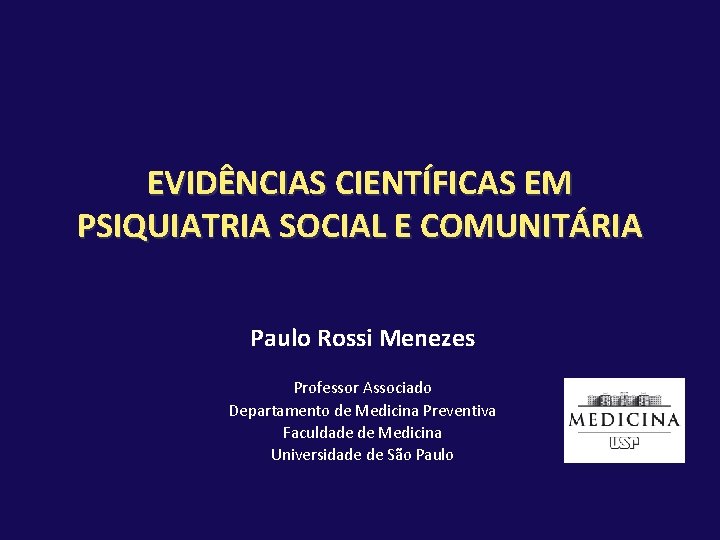 EVIDÊNCIAS CIENTÍFICAS EM PSIQUIATRIA SOCIAL E COMUNITÁRIA

Paulo Rossi Menezes

Professor Associado
Departamento de Medicina Preventiva
Faculdade de Medicina
Universidade de São Paulo

MEDICINA
USP